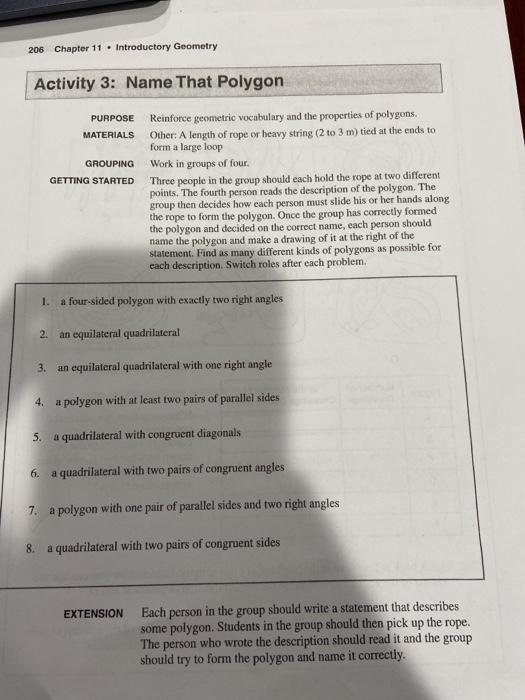 206 Chapter 11 • Introductory Geometry

Activity 3: Name That Polygon

PURPOSE Reinforce geometric vocabulary and the properties of polygons.

MATERIALS Other: A length of rope or heavy string (2 to 3 m) tied at the ends to form a large loop

GROUPING Work in groups of four.

GETTING STARTED Three people in the group should each hold the rope at two different points. The fourth person reads the description of the polygon. The group then decides how each person must slide his or her hands along the rope to form the polygon. Once the group has correctly formed the polygon and decided on the correct name, each person should name the polygon and make a drawing of it at the right of the statement. Find as many different kinds of polygons as possible for each description. Switch roles after each problem.

1. a four-sided polygon with exactly two right angles

2. an equilateral quadrilateral

3. an equilateral quadrilateral with one right angle

4. a polygon with at least two pairs of parallel sides

5. a quadrilateral with congruent diagonals

6. a quadrilateral with two pairs of congruent angles

7. a polygon with one pair of parallel sides and two right angles

8. a quadrilateral with two pairs of congruent sides

EXTENSION Each person in the group should write a statement that describes some polygon. Students in the group should then pick up the rope. The person who wrote the description should read it and the group should try to form the polygon and name it correctly.